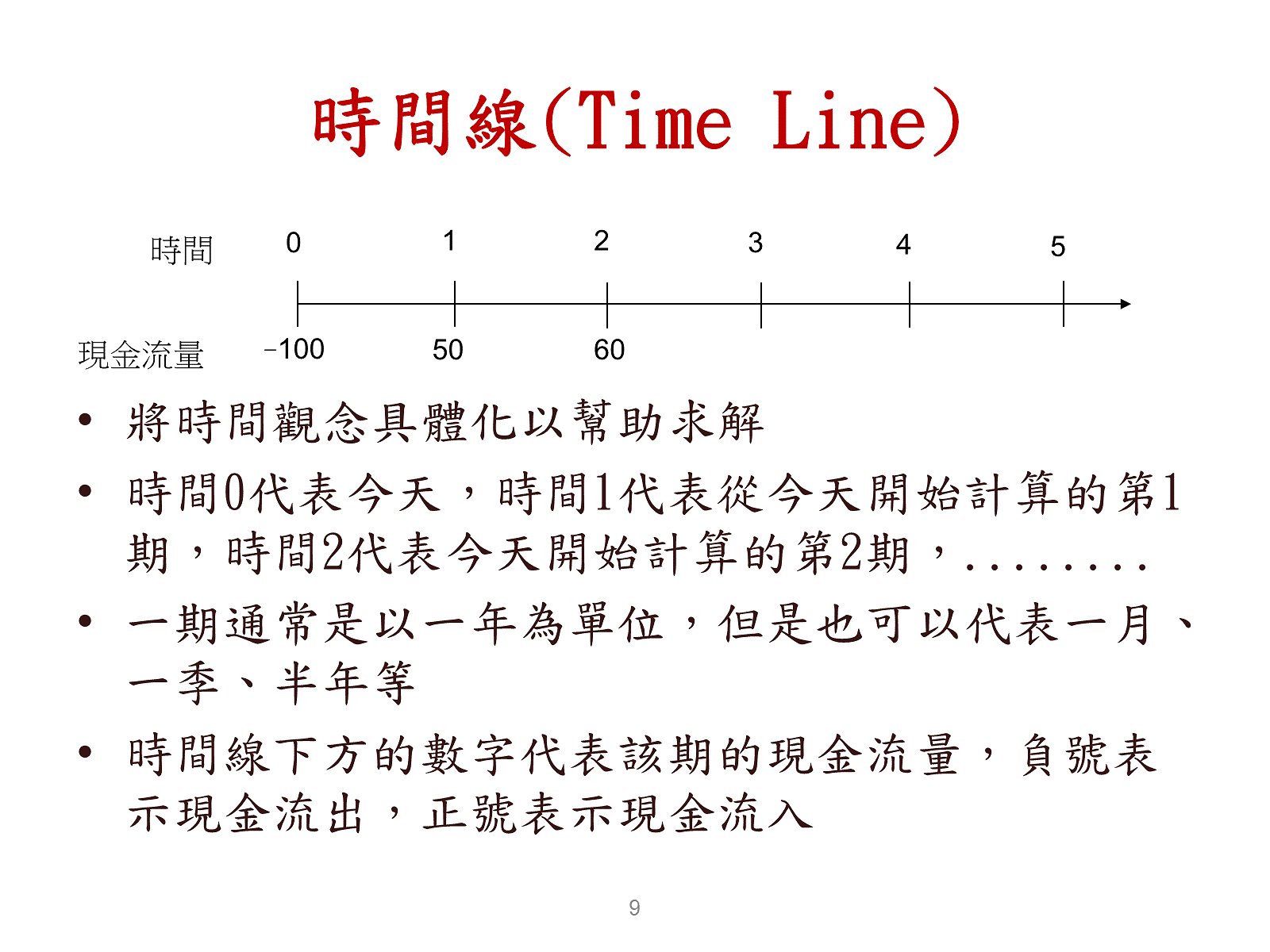 時間線(Time Line)

時間 0 1 2 3 4 5

現金流量 -100 50 60

• 將時間觀念具體化以幫助求解

• 時間0代表今天，時間1代表從今天開始計算的第1期，時間2代表今天開始計算的第2期，........

• 一期通常是以一年為單位，但是也可以代表一月、一季、半年等

• 時間線下方的數字代表該期的現金流量，負號表示現金流出，正號表示現金流入

9